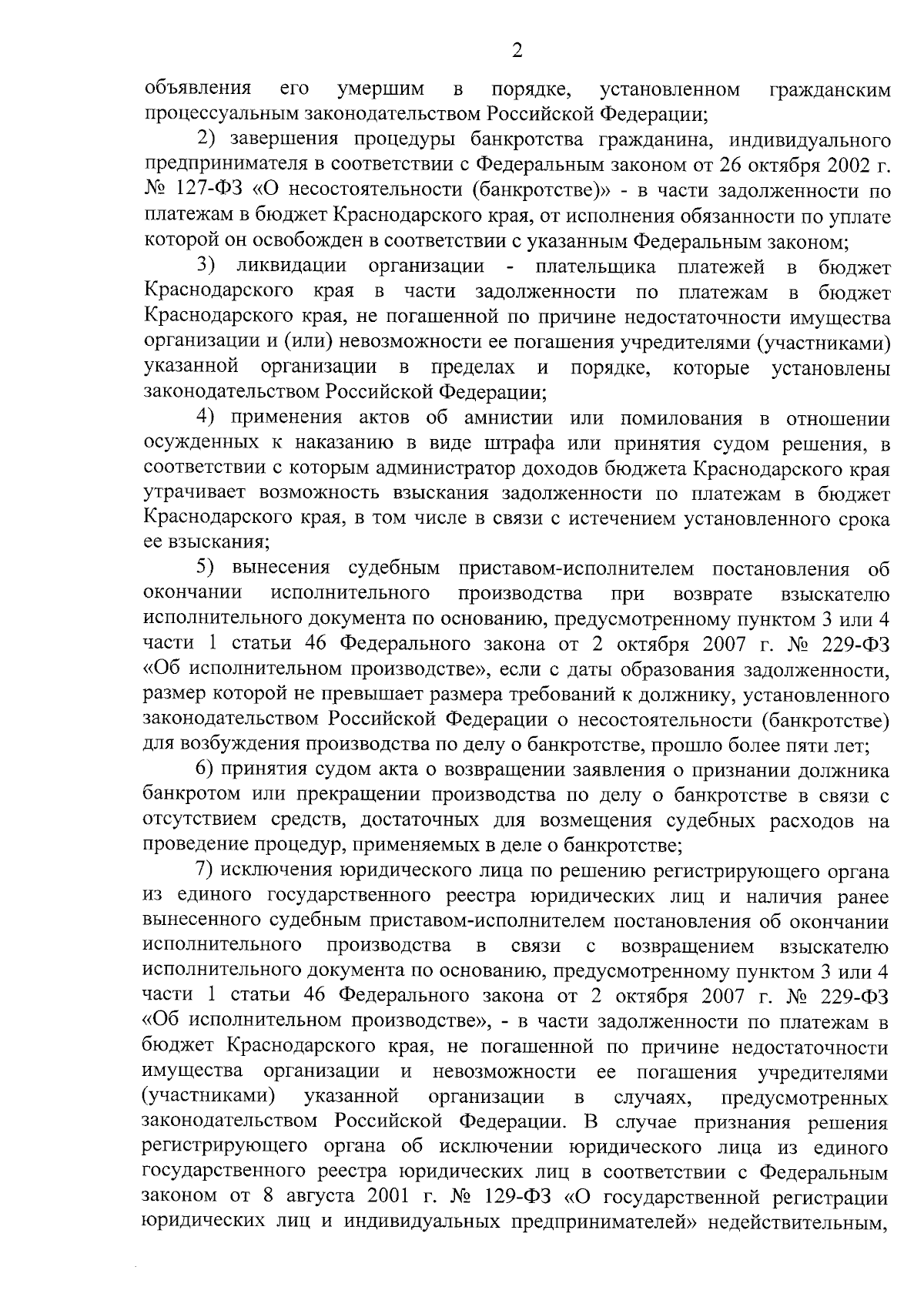 2

объявления его умершим в порядке, установленном гражданским процессуальным законодательством Российской Федерации;

2) завершения процедуры банкротства гражданина, индивидуального предпринимателя в соответствии с Федеральным законом от 26 октября 2002 г. № 127-ФЗ «О несостоятельности (банкротстве)» - в части задолженности по платежам в бюджет Краснодарского края, от исполнения обязанности по уплате которой он освобожден в соответствии с указанным Федеральным законом;

3) ликвидации организации - плательщика платежей в бюджет Краснодарского края в части задолженности по платежам в бюджет Краснодарского края, не погашенной по причине недостаточности имущества организации и (или) невозможности ее погашения учредителями (участниками) указанной организации в пределах и порядке, которые установлены законодательством Российской Федерации;

4) применения актов об амнистии или помилования в отношении осужденных к наказанию в виде штрафа или принятия судом решения, в соответствии с которым администратор доходов бюджета Краснодарского края утрачивает возможность взыскания задолженности по платежам в бюджет Краснодарского края, в том числе в связи с истечением установленного срока ее взыскания;

5) вынесения судебным приставом-исполнителем постановления об окончании исполнительного производства при возврате взыскателю исполнительного документа по основанию, предусмотренному пунктом 3 или 4 части 1 статьи 46 Федерального закона от 2 октября 2007 г. № 229-ФЗ «Об исполнительном производстве», если с даты образования задолженности, размер которой не превышает размера требований к должнику, установленного законодательством Российской Федерации о несостоятельности (банкротстве) для возбуждения производства по делу о банкротстве, прошло более пяти лет;

6) принятия судом акта о возвращении заявления о признании должника банкротом или прекращении производства по делу о банкротстве в связи с отсутствием средств, достаточных для возмещения судебных расходов на проведение процедур, применяемых в деле о банкротстве;

7) исключения юридического лица по решению регистрирующего органа из единого государственного реестра юридических лиц и наличия ранее вынесенного судебным приставом-исполнителем постановления об окончании исполнительного производства в связи с возвращением взыскателю исполнительного документа по основанию, предусмотренному пунктом 3 или 4 части 1 статьи 46 Федерального закона от 2 октября 2007 г. № 229-ФЗ «Об исполнительном производстве», - в части задолженности по платежам в бюджет Краснодарского края, не погашенной по причине недостаточности имущества организации и невозможности ее погашения учредителями (участниками) указанной организации в случаях, предусмотренных законодательством Российской Федерации. В случае признания решения регистрирующего органа об исключении юридического лица из единого государственного реестра юридических лиц в соответствии с Федеральным законом от 8 августа 2001 г. № 129-ФЗ «О государственной регистрации юридических лиц и индивидуальных предпринимателей» недействительным,